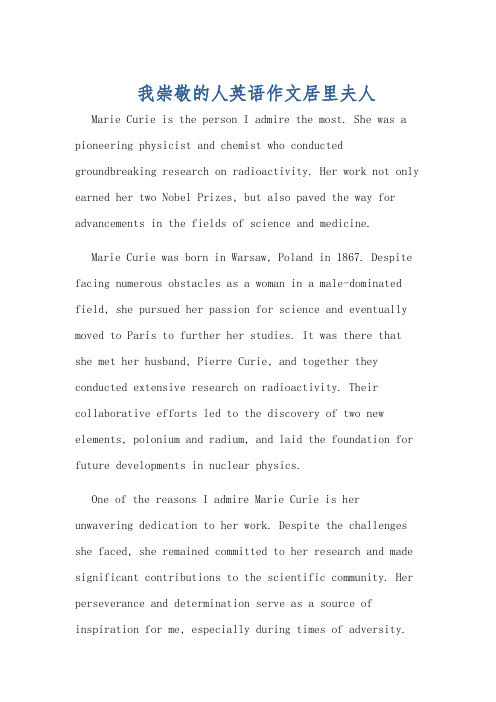 我崇敬的人英语作文居里夫人

Marie Curie is the person I admire the most. She was a pioneering physicist and chemist who conducted groundbreaking research on radioactivity. Her work not only earned her two Nobel Prizes, but also paved the way for advancements in the fields of science and medicine.

Marie Curie was born in Warsaw, Poland in 1867. Despite facing numerous obstacles as a woman in a male-dominated field, she pursued her passion for science and eventually moved to Paris to further her studies. It was there that she met her husband, Pierre Curie, and together they conducted extensive research on radioactivity. Their collaborative efforts led to the discovery of two new elements, polonium and radium, and laid the foundation for future developments in nuclear physics.

One of the reasons I admire Marie Curie is her unwavering dedication to her work. Despite the challenges she faced, she remained committed to her research and made significant contributions to the scientific community. Her perseverance and determination serve as a source of inspiration for me, especially during times of adversity.